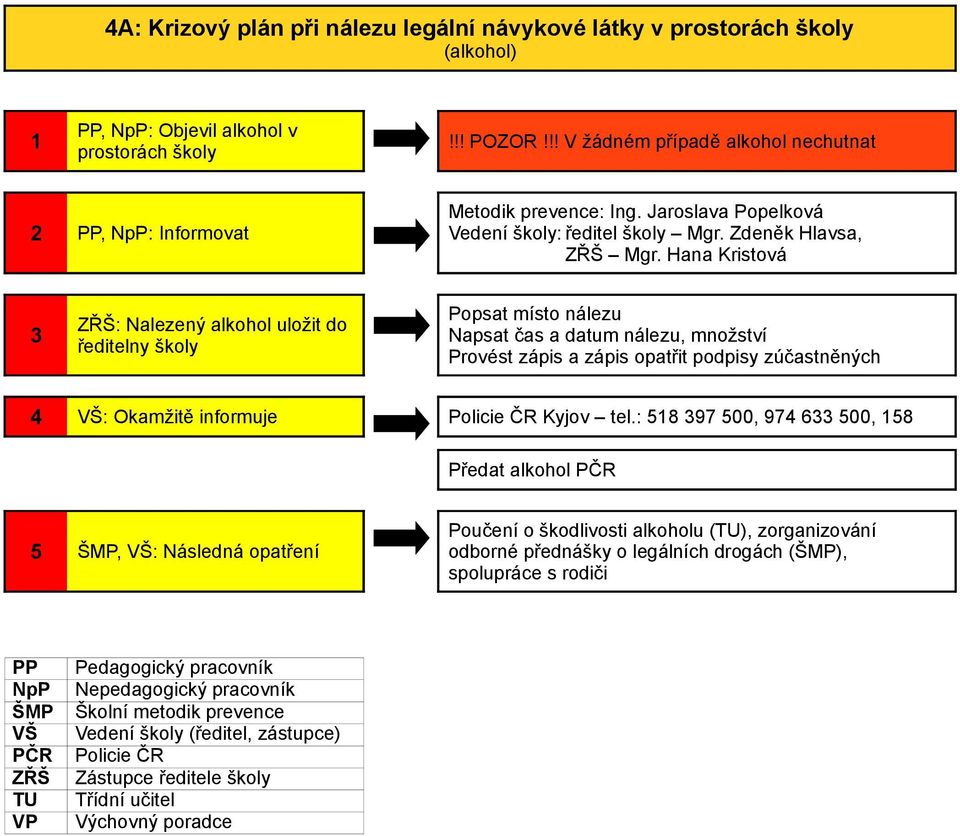 4A: Krizový plán při nálezu legální návykové látky v prostorách školy
(alkohol)

1 PP, NpP: Objevil alkohol v prostorách školy

!!! POZOR !!! V žádném případě alkohol nechutnat

2 PP, NpP: Informovat

Metodik prevence: Ing. Jaroslava Popelková
Vedení školy: ředitel školy – Mgr. Zdeněk Hlavsa, ZŘŠ – Mgr. Hana Kristová

3 ZŘŠ: Nalezený alkohol uložit do ředitelny školy

Popsat místo nálezu
Napsat čas a datum nálezu, množství
Provést zápis a zápis opatřit podpisy zúčastněných

4 VŠ: Okamžitě informuje

Policie ČR Kyjov – tel.: 518 397 500, 974 633 500, 158

Předat alkohol PČR

5 ŠMP, VŠ: Následná opatření

Poučení o škodlivosti alkoholu (TU), zorganizování odborné přednášky o legálních drogách (ŠMP), spolupráce s rodiči

| PP | Pedagogický pracovník |
|---|---|
| NpP | Nepedagogický pracovník |
| ŠMP | Školní metodik prevence |
| VŠ | Vedení školy (ředitel, zástupce) |
| PČR | Policie ČR |
| ZŘŠ | Zástupce ředitele školy |
| TU | Třídní učitel |
| VP | Výchovný poradce |